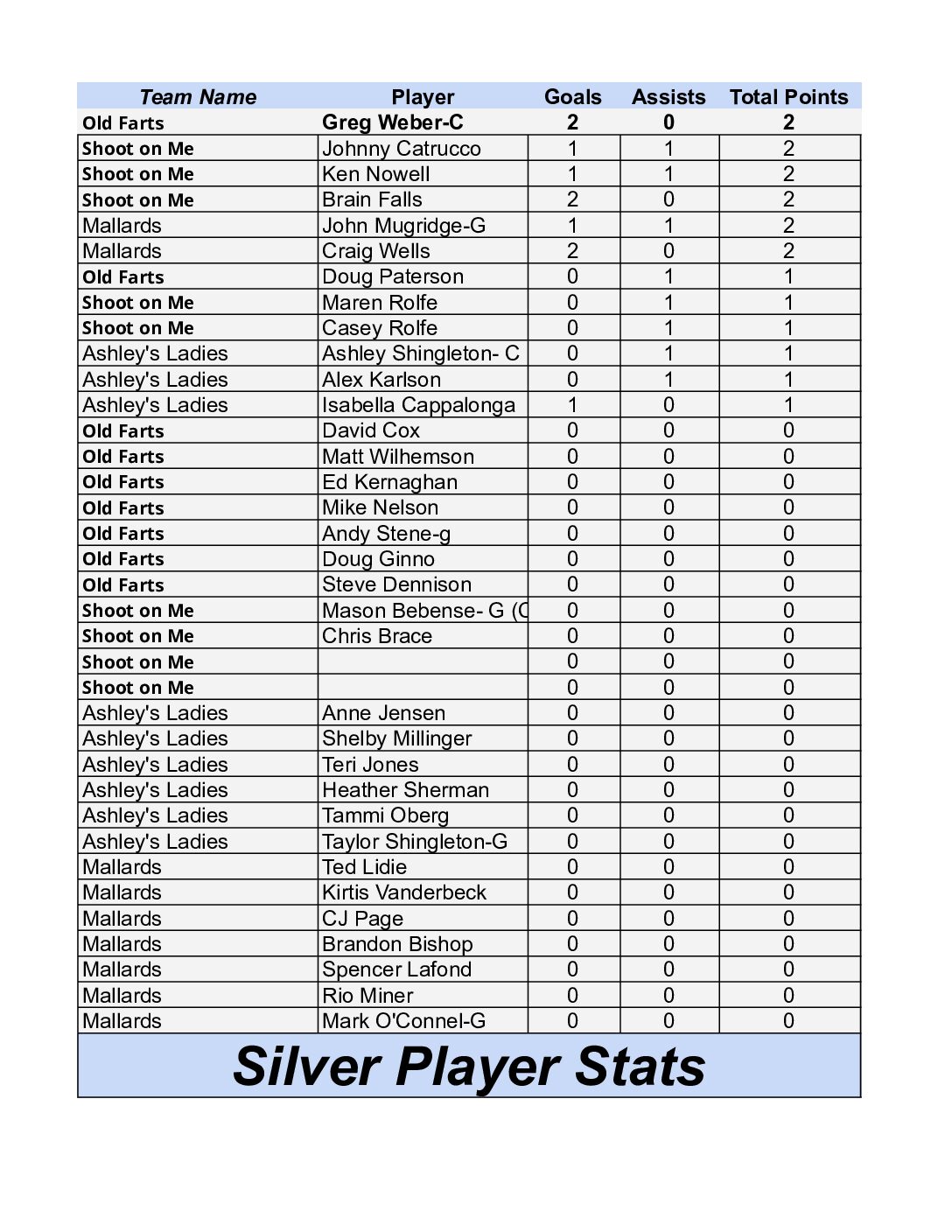 | Team Name | Player | Goals | Assists | Total Points |
|---|---|---|---|---|
| Old Farts | Greg Weber-C | 2 | 0 | 2 |
| Shoot on Me | Johnny Catrucco | 1 | 1 | 2 |
| Shoot on Me | Ken Nowell | 1 | 1 | 2 |
| Shoot on Me | Brain Falls | 2 | 0 | 2 |
| Mallards | John Mugridge-G | 1 | 1 | 2 |
| Mallards | Craig Wells | 2 | 0 | 2 |
| Old Farts | Doug Paterson | 0 | 1 | 1 |
| Shoot on Me | Maren Rolfe | 0 | 1 | 1 |
| Shoot on Me | Casey Rolfe | 0 | 1 | 1 |
| Ashley's Ladies | Ashley Shingleton- C | 0 | 1 | 1 |
| Ashley's Ladies | Alex Karlson | 0 | 1 | 1 |
| Ashley's Ladies | Isabella Cappalonga | 1 | 0 | 1 |
| Old Farts | David Cox | 0 | 0 | 0 |
| Old Farts | Matt Wilhemson | 0 | 0 | 0 |
| Old Farts | Ed Kernaghan | 0 | 0 | 0 |
| Old Farts | Mike Nelson | 0 | 0 | 0 |
| Old Farts | Andy Stene-g | 0 | 0 | 0 |
| Old Farts | Doug Ginno | 0 | 0 | 0 |
| Old Farts | Steve Dennison | 0 | 0 | 0 |
| Shoot on Me | Mason Bebense- G (C | 0 | 0 | 0 |
| Shoot on Me | Chris Brace | 0 | 0 | 0 |
| Shoot on Me | | 0 | 0 | 0 |
| Shoot on Me | | 0 | 0 | 0 |
| Ashley's Ladies | Anne Jensen | 0 | 0 | 0 |
| Ashley's Ladies | Shelby Millinger | 0 | 0 | 0 |
| Ashley's Ladies | Teri Jones | 0 | 0 | 0 |
| Ashley's Ladies | Heather Sherman | 0 | 0 | 0 |
| Ashley's Ladies | Tammi Oberg | 0 | 0 | 0 |
| Ashley's Ladies | Taylor Shingleton-G | 0 | 0 | 0 |
| Mallards | Ted Lidie | 0 | 0 | 0 |
| Mallards | Kirtis Vanderbeck | 0 | 0 | 0 |
| Mallards | CJ Page | 0 | 0 | 0 |
| Mallards | Brandon Bishop | 0 | 0 | 0 |
| Mallards | Spencer Lafond | 0 | 0 | 0 |
| Mallards | Rio Miner | 0 | 0 | 0 |
| Mallards | Mark O'Connel-G | 0 | 0 | 0 |

Silver Player Stats